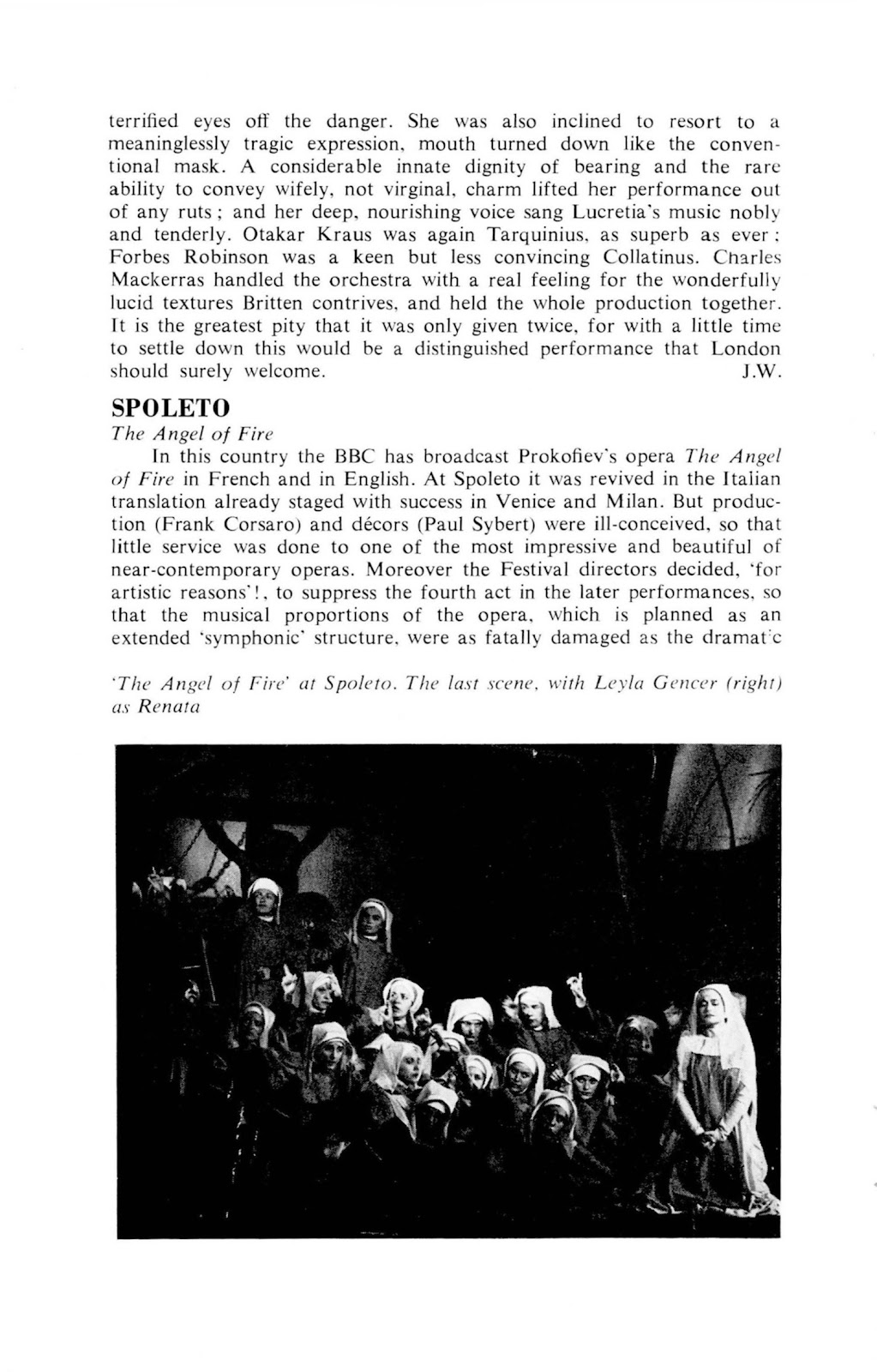 terrified eyes off the danger. She was also inclined to resort to a meaninglessly tragic expression, mouth turned down like the conventional mask. A considerable innate dignity of bearing and the rare ability to convey wifely, not virginal, charm lifted her performance out of any ruts; and her deep, nourishing voice sang Lucretia's music nobly and tenderly. Otakar Kraus was again Tarquinius, as superb as ever; Forbes Robinson was a keen but less convincing Collatinus. Charles Mackerras handled the orchestra with a real feeling for the wonderfully lucid textures Britten contrives, and held the whole production together. It is the greatest pity that it was only given twice, for with a little time to settle down this would be a distinguished performance that London should surely welcome. J.W.

SPOLETO

The Angel of Fire

In this country the BBC has broadcast Prokofiev's opera The Angel of Fire in French and in English. At Spoleto it was revived in the Italian translation already staged with success in Venice and Milan. But production (Frank Corsaro) and décors (Paul Sybert) were ill-conceived, so that little service was done to one of the most impressive and beautiful of near-contemporary operas. Moreover the Festival directors decided, 'for artistic reasons'!, to suppress the fourth act in the later performances, so that the musical proportions of the opera, which is planned as an extended 'symphonic' structure, were as fatally damaged as the dramatic

'The Angel of Fire' at Spoleto. The last scene, with Leyla Gencer (right) as Renata